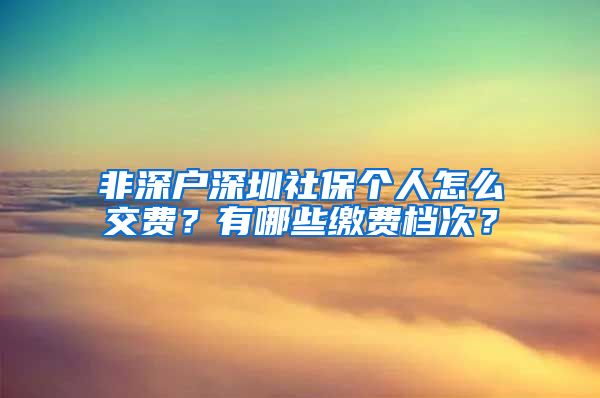 非深户深圳社保个人怎么交费？有哪些缴费档次？